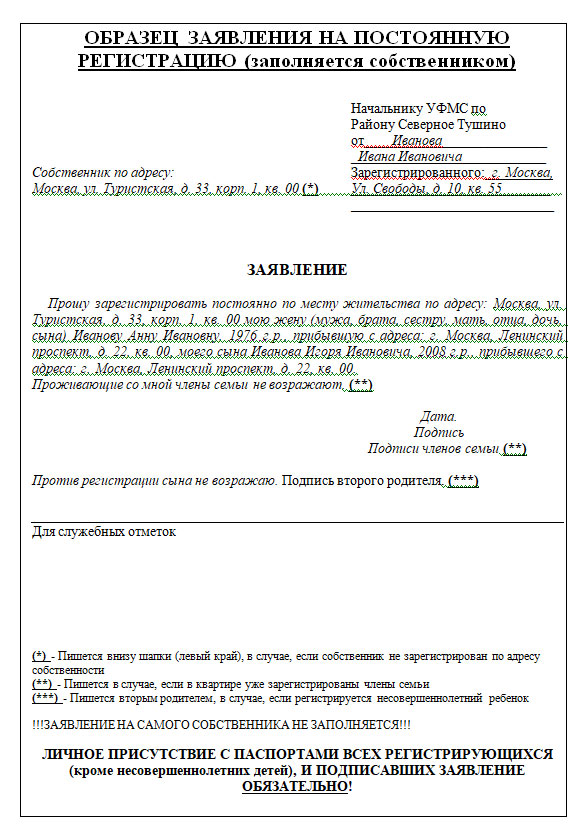 ОБРАЗЕЦ ЗАЯВЛЕНИЯ НА ПОСТОЯННУЮ РЕГИСТРАЦИЮ (заполняется собственником)

Начальнику УФМС по
Району Северное Тушино
от Иванова
Ивана Ивановича
Зарегистрированного: г. Москва,
Ул. Свободы, д. 10, кв. 55

Собственник по адресу:
Москва, ул. Туристская, д. 33, корп. 1, кв. 00 (*)

ЗАЯВЛЕНИЕ

Прошу зарегистрировать постоянно по месту жительства по адресу: Москва, ул. Туристская, д. 33, корп. 1, кв. 00 мою жену (мужа, брата, сестру, мать, отца, дочь, сына) Иванову Анну Ивановну, 1976 г.р., прибывшую с адреса: г. Москва, Ленинский проспект, д. 22, кв. 00, моего сына Иванова Игоря Ивановича, 2008 г.р., прибывшего с адреса: г. Москва, Ленинский проспект, д. 22, кв. 00.
Проживающие со мной члены семьи не возражают. (**)

Дата.
Подпись
Подписи членов семьи (**)

Против регистрации сына не возражаю. Подпись второго родителя. (***)

Для служебных отметок

(*) - Пишется внизу шапки (левый край), в случае, если собственник не зарегистрирован по адресу собственности
(**) - Пишется в случае, если в квартире уже зарегистрированы члены семьи
(***) - Пишется вторым родителем, в случае, если регистрируется несовершеннолетний ребенок

!!!ЗАЯВЛЕНИЕ НА САМОГО СОБСТВЕННИКА НЕ ЗАПОЛНЯЕТСЯ!!!

ЛИЧНОЕ ПРИСУТСТВИЕ С ПАСПОРТАМИ ВСЕХ РЕГИСТРИРУЮЩИХСЯ (кроме несовершеннолетних детей), И ПОДПИСАВШИХ ЗАЯВЛЕНИЕ ОБЯЗАТЕЛЬНО!